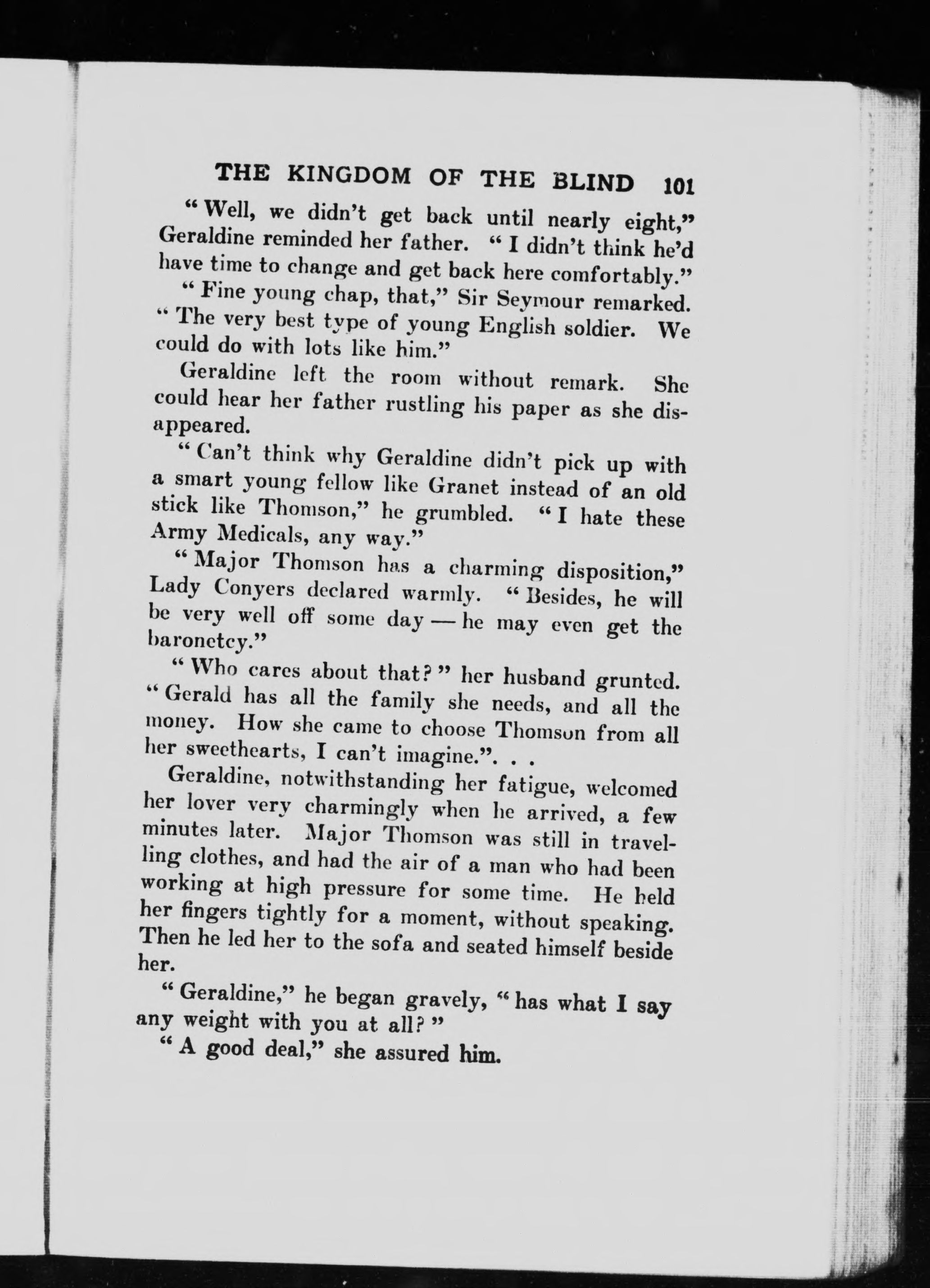 THE KINGDOM OF THE BLIND 101

"Well, we didn't get back until nearly eight," Geraldine reminded her father. "I didn't think he'd have time to change and get back here comfortably."

"Fine young chap, that," Sir Seymour remarked. "The very best type of young English soldier. We could do with lots like him."

Geraldine left the room without remark. She could hear her father rustling his paper as she disappeared.

"Can't think why Geraldine didn't pick up with a smart young fellow like Granet instead of an old stick like Thomson," he grumbled. "I hate these Army Medicals, any way."

"Major Thomson has a charming disposition," Lady Conyers declared warmly. "Besides, he will be very well off some day — he may even get the baronetcy."

"Who cares about that?" her husband grunted. "Gerald has all the family she needs, and all the money. How she came to choose Thomson from all her sweethearts, I can't imagine.". . .

Geraldine, notwithstanding her fatigue, welcomed her lover very charmingly when he arrived, a few minutes later. Major Thomson was still in travelling clothes, and had the air of a man who had been working at high pressure for some time. He held her fingers tightly for a moment, without speaking. Then he led her to the sofa and seated himself beside her.

"Geraldine," he began gravely, "has what I say any weight with you at all?"

"A good deal," she assured him.